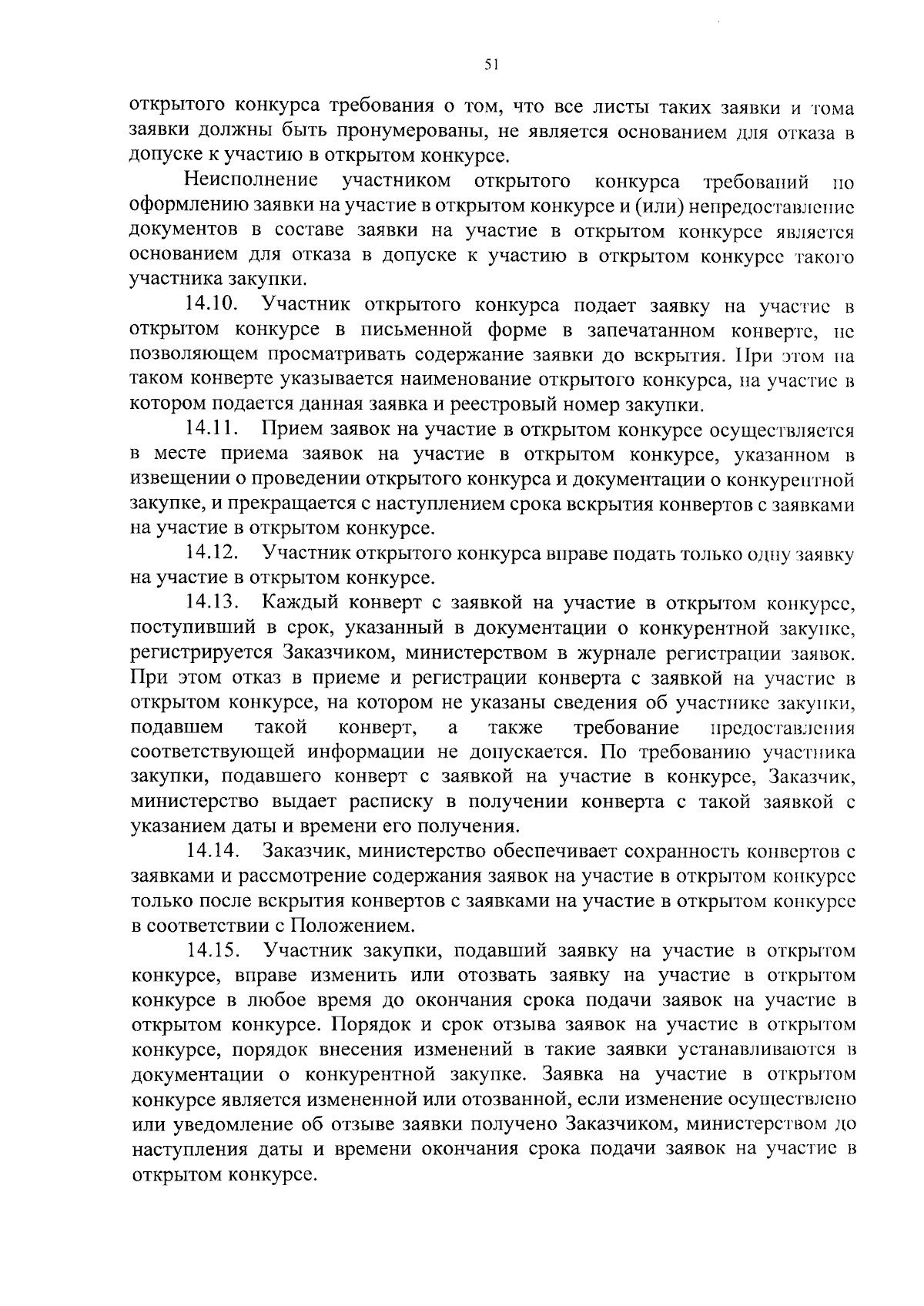 51

открытого конкурса требования о том, что все листы таких заявки и тома заявки должны быть пронумерованы, не является основанием для отказа в допуске к участию в открытом конкурсе.

Неисполнение участником открытого конкурса требований по оформлению заявки на участие в открытом конкурсе и (или) непредоставление документов в составе заявки на участие в открытом конкурсе является основанием для отказа в допуске к участию в открытом конкурсе такого участника закупки.

14.10. Участник открытого конкурса подает заявку на участие в открытом конкурсе в письменной форме в запечатанном конверте, не позволяющем просматривать содержание заявки до вскрытия. При этом на таком конверте указывается наименование открытого конкурса, на участие в котором подается данная заявка и реестровый номер закупки.

14.11. Прием заявок на участие в открытом конкурсе осуществляется в месте приема заявок на участие в открытом конкурсе, указанном в извещении о проведении открытого конкурса и документации о конкурентной закупке, и прекращается с наступлением срока вскрытия конвертов с заявками на участие в открытом конкурсе.

14.12. Участник открытого конкурса вправе подать только одну заявку на участие в открытом конкурсе.

14.13. Каждый конверт с заявкой на участие в открытом конкурсе, поступивший в срок, указанный в документации о конкурентной закупке, регистрируется Заказчиком, министерством в журнале регистрации заявок. При этом отказ в приеме и регистрации конверта с заявкой на участие в открытом конкурсе, на котором не указаны сведения об участнике закупки, подавшем такой конверт, а также требование предоставления соответствующей информации не допускается. По требованию участника закупки, подавшего конверт с заявкой на участие в конкурсе, Заказчик, министерство выдает расписку в получении конверта с такой заявкой с указанием даты и времени его получения.

14.14. Заказчик, министерство обеспечивает сохранность конвертов с заявками и рассмотрение содержания заявок на участие в открытом конкурсе только после вскрытия конвертов с заявками на участие в открытом конкурсе в соответствии с Положением.

14.15. Участник закупки, подавший заявку на участие в открытом конкурсе, вправе изменить или отозвать заявку на участие в открытом конкурсе в любое время до окончания срока подачи заявок на участие в открытом конкурсе. Порядок и срок отзыва заявок на участие в открытом конкурсе, порядок внесения изменений в такие заявки устанавливаются в документации о конкурентной закупке. Заявка на участие в открытом конкурсе является измененной или отозванной, если изменение осуществлено или уведомление об отзыве заявки получено Заказчиком, министерством до наступления даты и времени окончания срока подачи заявок на участие в открытом конкурсе.